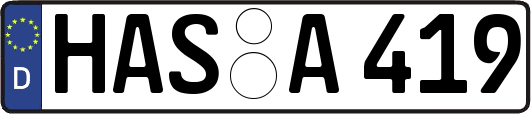 D
HAS A 419